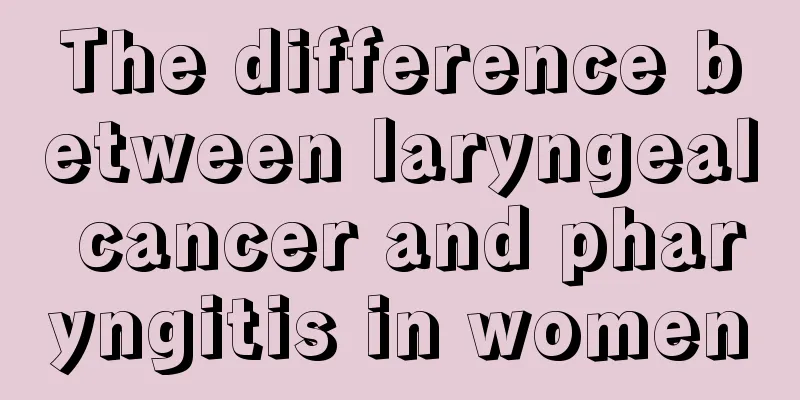 The difference between laryngeal cancer and pharyngitis in women